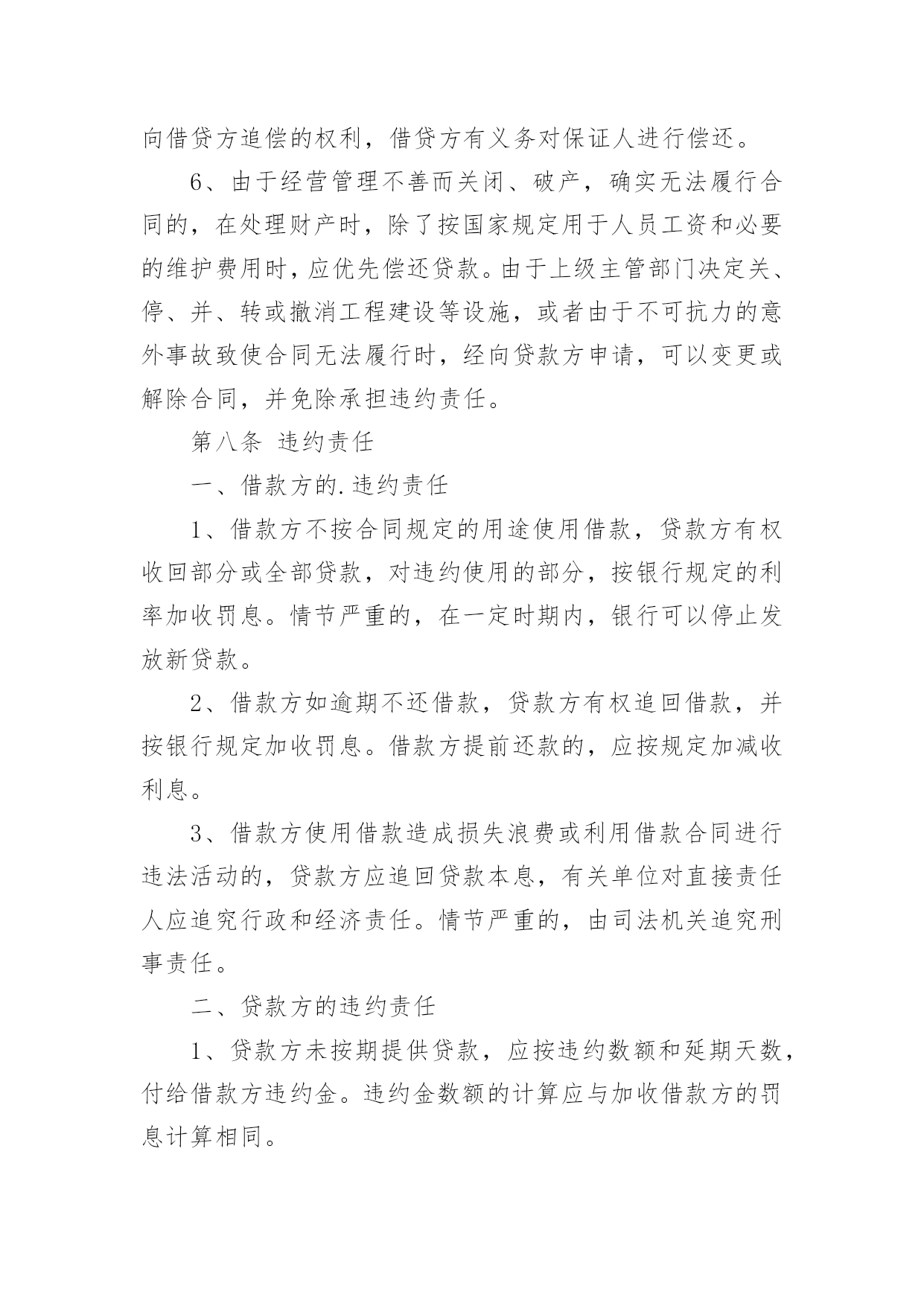 向借贷方追偿的权利，借贷方有义务对保证人进行偿还。

6、由于经营管理不善而关闭、破产，确实无法履行合同的，在处理财产时，除了按国家规定用于人员工资和必要的维护费用时，应优先偿还贷款。由于上级主管部门决定关、停、并、转或撤消工程建设等设施，或者由于不可抗力的意外事故致使合同无法履行时，经向贷款方申请，可以变更或解除合同，并免除承担违约责任。

第八条 违约责任

一、借款方的.违约责任

1、借款方不按合同规定的用途使用借款，贷款方有权收回部分或全部贷款，对违约使用的部分，按银行规定的利率加收罚息。情节严重的，在一定时期内，银行可以停止发放新贷款。

2、借款方如逾期不还借款，贷款方有权追回借款，并按银行规定加收罚息。借款方提前还款的，应按规定加减收利息。

3、借款方使用借款造成损失浪费或利用借款合同进行违法活动的，贷款方应追回贷款本息，有关单位对直接责任人应追究行政和经济责任。情节严重的，由司法机关追究刑事责任。

二、贷款方的违约责任

1、贷款方未按期提供贷款，应按违约数额和延期天数，付给借款方违约金。违约金数额的计算应与加收借款方的罚息计算相同。